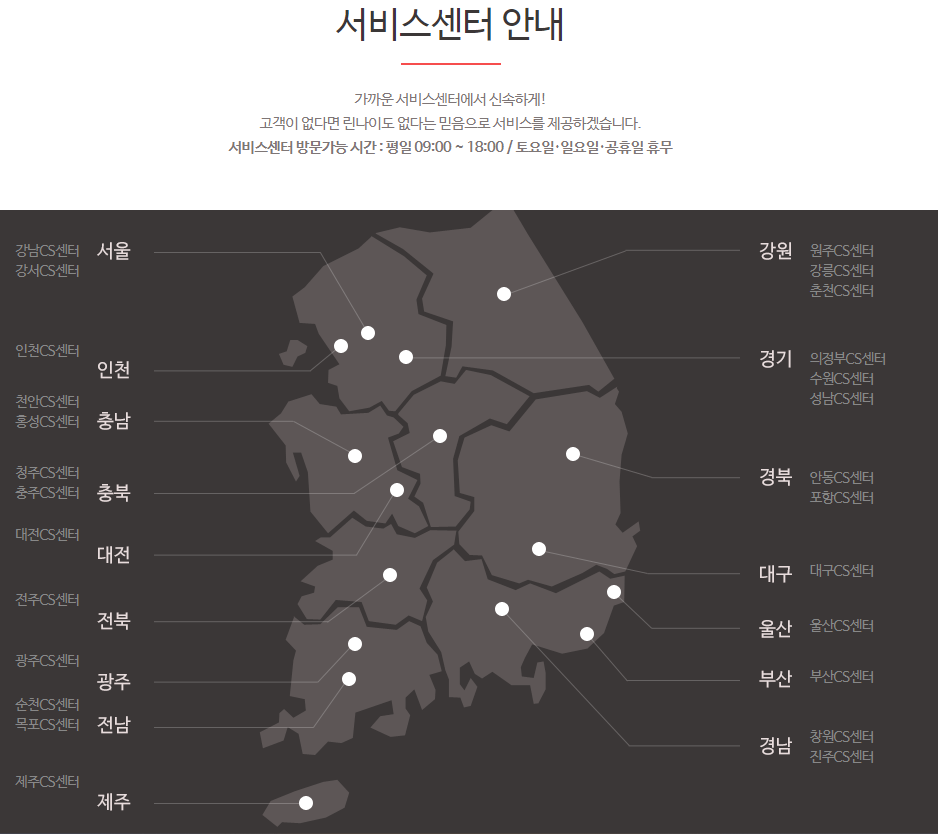 서비스센터 안내

가까운 서비스센터에서 신속하게!
고객이 없다면 린나이도 없다는 믿음으로 서비스를 제공하겠습니다.
서비스센터 방문가능 시간 : 평일 09:00 ~ 18:00 / 토요일·일요일·공휴일 휴무

강남CS센터
강서CS센터
서울

인천CS센터
인천

천안CS센터
홍성CS센터
충남

청주CS센터
충주CS센터
충북

대전CS센터
대전

전주CS센터
전북

광주CS센터
광주

순천CS센터
목포CS센터
전남

제주CS센터
제주

강원
원주CS센터
강릉CS센터
춘천CS센터

경기
의정부CS센터
수원CS센터
성남CS센터

경북
안동CS센터
포항CS센터

대구
대구CS센터

울산
울산CS센터

부산
부산CS센터

경남
창원CS센터
진주CS센터